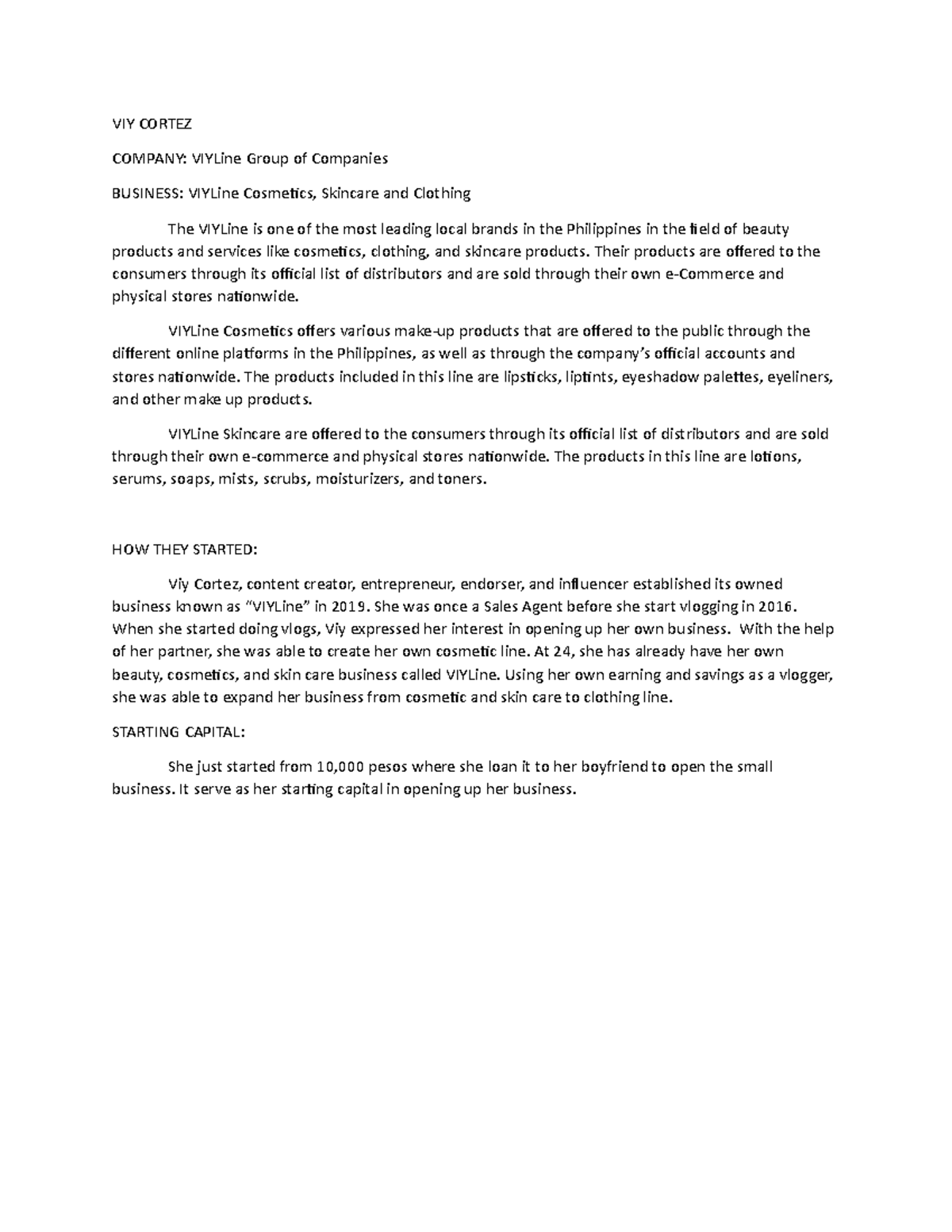 VIY CORTEZ

COMPANY: VIYLine Group of Companies

BUSINESS: VIYLine Cosmetics, Skincare and Clothing

The VIYLine is one of the most leading local brands in the Philippines in the field of beauty products and services like cosmetics, clothing, and skincare products. Their products are offered to the consumers through its official list of distributors and are sold through their own e-Commerce and physical stores nationwide.

VIYLine Cosmetics offers various make-up products that are offered to the public through the different online platforms in the Philippines, as well as through the company's official accounts and stores nationwide. The products included in this line are lipsticks, liptints, eyeshadow palettes, eyeliners, and other make up products.

VIYLine Skincare are offered to the consumers through its official list of distributors and are sold through their own e-commerce and physical stores nationwide. The products in this line are lotions, serums, soaps, mists, scrubs, moisturizers, and toners.

HOW THEY STARTED:

Viy Cortez, content creator, entrepreneur, endorser, and influencer established its owned business known as "VIYLine" in 2019. She was once a Sales Agent before she start vlogging in 2016. When she started doing vlogs, Viy expressed her interest in opening up her own business. With the help of her partner, she was able to create her own cosmetic line. At 24, she has already have her own beauty, cosmetics, and skin care business called VIYLine. Using her own earning and savings as a vlogger, she was able to expand her business from cosmetic and skin care to clothing line.

STARTING CAPITAL:

She just started from 10,000 pesos where she loan it to her boyfriend to open the small business. It serve as her starting capital in opening up her business.